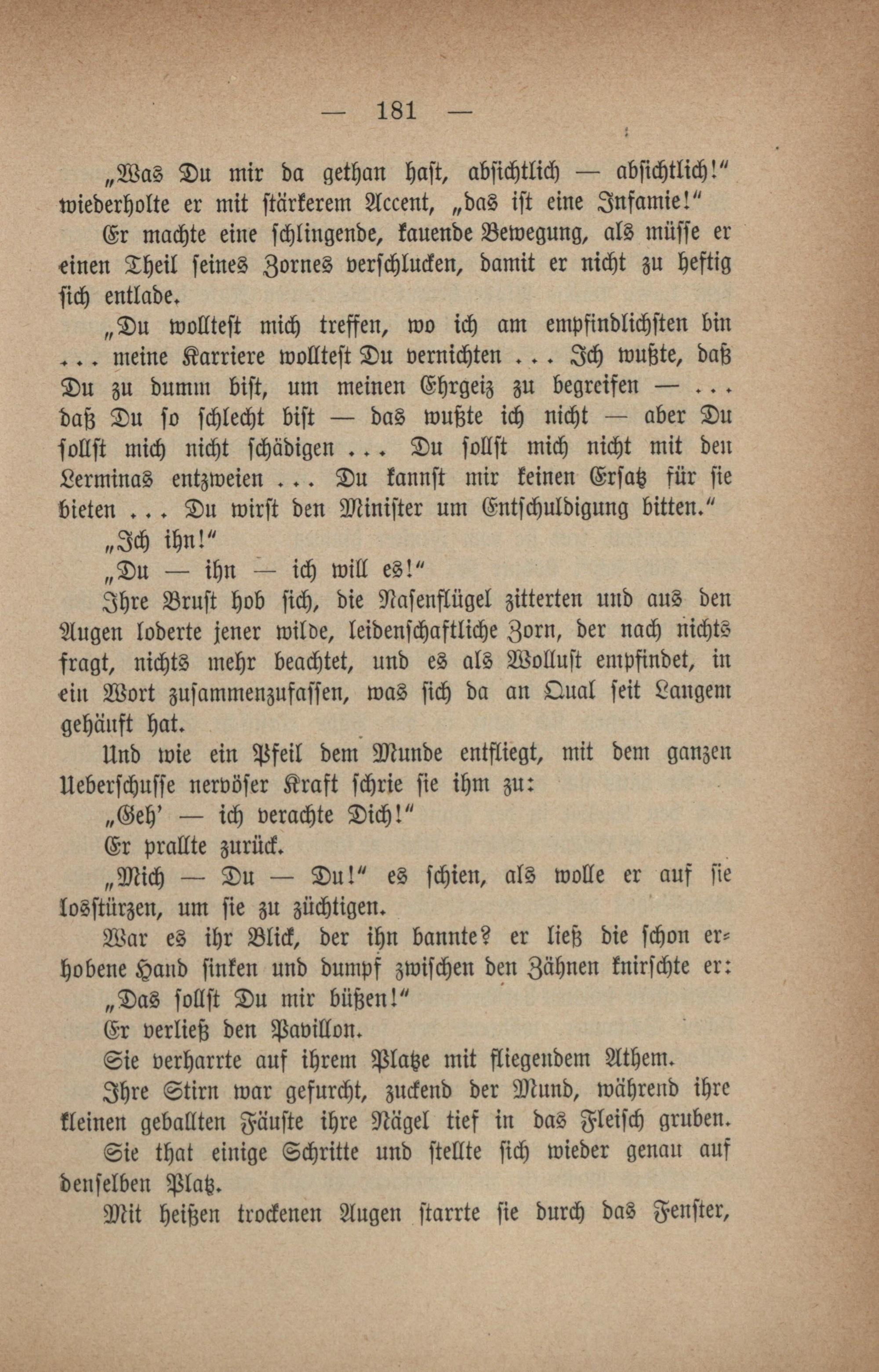 — 181 —

„Was Du mir da gethan hast, absichtlich — absichtlich!" wiederholte er mit stärkerem Accent, „das ist eine Infamie!"

Er machte eine schlingende, kauende Bewegung, als müsse er einen Theil seines Zornes verschlucken, damit er nicht zu heftig sich entlade.

„Du wolltest mich treffen, wo ich am empfindlichsten bin ... meine Karriere wolltest Du vernichten ... Ich wußte, daß Du zu dumm bist, um meinen Ehrgeiz zu begreifen — ... daß Du so schlecht bist — das wußte ich nicht — aber Du sollst mich nicht schädigen ... Du sollst mich nicht mit den Lerminas entzweien ... Du kannst mir keinen Ersatz für sie bieten ... Du wirst den Minister um Entschuldigung bitten."

„Ich ihn!"

„Du — ihn — ich will es!"

Ihre Brust hob sich, die Nasenflügel zitterten und aus den Augen loderte jener wilde, leidenschaftliche Zorn, der nach nichts fragt, nichts mehr beachtet, und es als Wollust empfindet, in ein Wort zusammenzufassen, was sich da an Qual seit Langem gehäuft hat.

Und wie ein Pfeil dem Munde entfliegt, mit dem ganzen Ueberschusse nervöser Kraft schrie sie ihm zu:

„Geh' — ich verachte Dich!"

Er prallte zurück.

„Mich — Du — Du!" es schien, als wolle er auf sie losstürzen, um sie zu züchtigen.

War es ihr Blick, der ihn bannte? er ließ die schon erhobene Hand sinken und dumpf zwischen den Zähnen knirschte er:

„Das sollst Du mir büßen!"

Er verließ den Pavillon.

Sie verharrte auf ihrem Platze mit fliegendem Athem.

Ihre Stirn war gefurcht, zuckend der Mund, während ihre kleinen geballten Fäuste ihre Nägel tief in das Fleisch gruben.

Sie that einige Schritte und stellte sich wieder genau auf denselben Platz.

Mit heißen trockenen Augen starrte sie durch das Fenster,